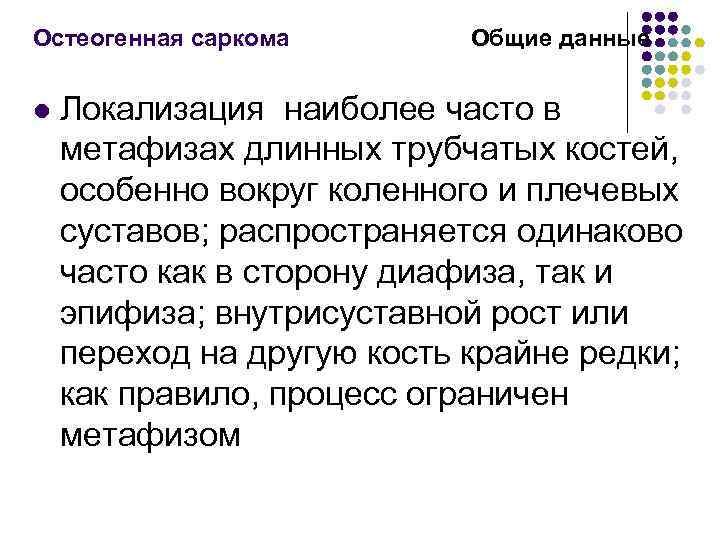 Остеогенная саркома

Общие данные

Локализация  наиболее часто в метафизах длинных трубчатых костей, особенно вокруг коленного и плечевых суставов; распространяется одинаково часто как в сторону диафиза, так и эпифиза; внутрисуставной рост или переход на другую кость крайне редки; как правило, процесс ограничен метафизом